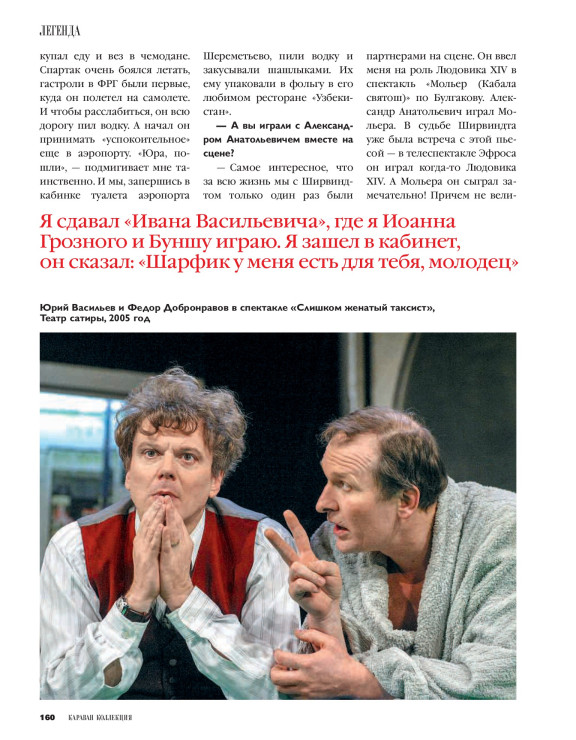 ЛЕГЕНДА

купал еду и вез в чемодане. Спартак очень боялся летать, гастроли в ФРГ были первые, куда он полетел на самолете. И чтобы расслабиться, он всю дорогу пил водку. А начал он принимать «успокоительное» еще в аэропорту. «Юра, пошли», — подмигивает мне таинственно. И мы, запершись в кабинке туалета аэропорта Шереметьево, пили водку и закусывали шашлыками. Их ему упаковали в фольгу в его любимом ресторане «Узбекистан».

— А вы играли с Александром Анатольевичем вместе на сцене?

— Самое интересное, что за всю жизнь мы с Ширвиндтом только один раз были партнерами на сцене. Он ввел меня на роль Людовика XIV в спектакль «Мольер (Кабала святош)» по Булгакову. Александр Анатольевич играл Мольера. В судьбе Ширвиндта уже была встреча с этой пьесой — в телеспектакле Эфроса он играл когда-то Людовика XIV. А Мольера он сыграл замечательно! Причем не вели-

Я сдавал «Ивана Васильевича», где я Иоанна Грозного и Буншу играю. Я зашел в кабинет, он сказал: «Шарфик у меня есть для тебя, молодец»

Юрий Васильев и Федор Добронравов в спектакле «Слишком женатый таксист», Театр сатиры, 2005 год

160 КАРАВАН КОЛЛЕКЦИЯ